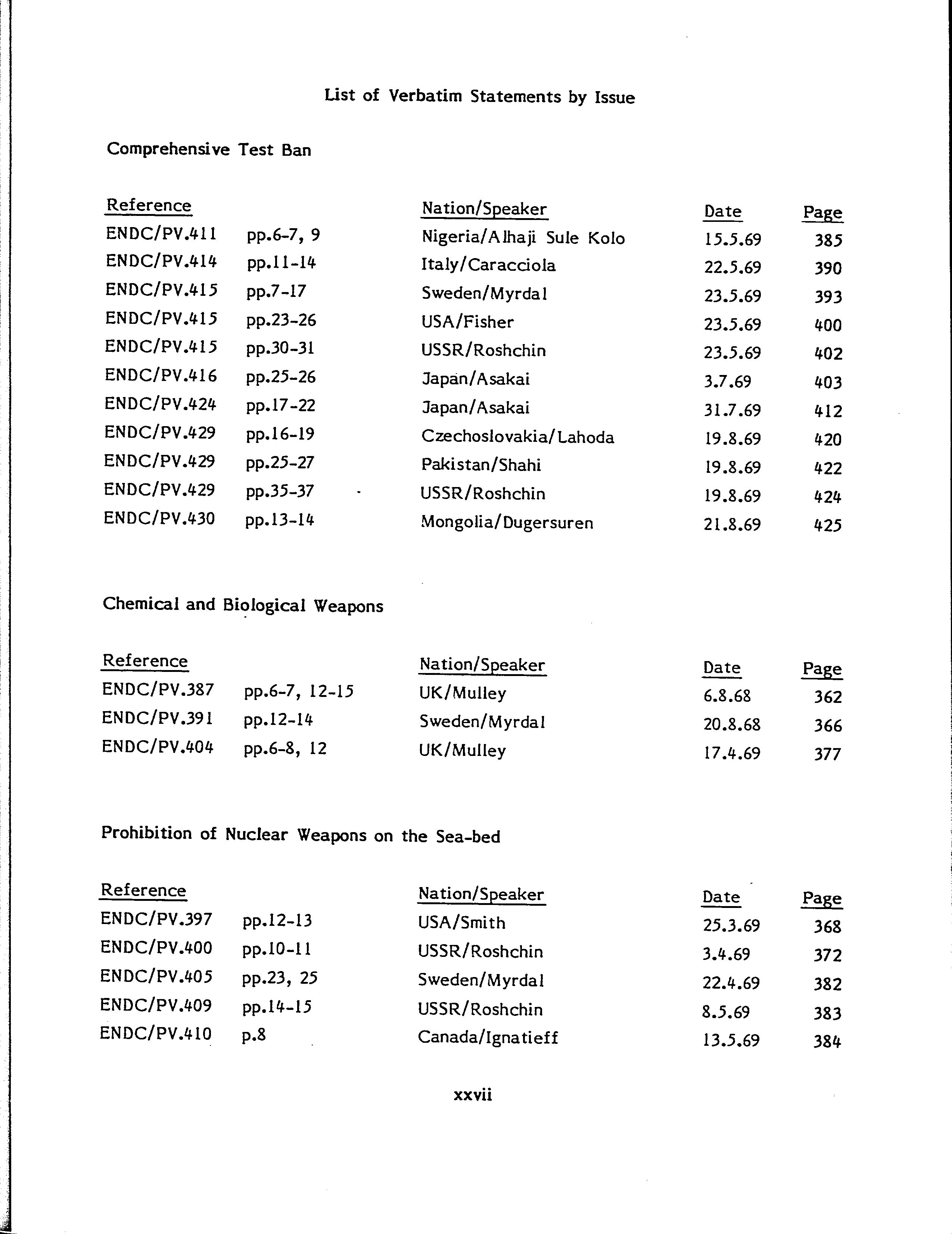 List of Verbatim Statements by Issue

Comprehensive Test Ban

| Reference | | Nation/Speaker | Date | Page |
|---|---|---|---|---|
| ENDC/PV.411 | pp.6-7, 9 | Nigeria/Alhaji Sule Kolo | 15.5.69 | 385 |
| ENDC/PV.414 | pp.11-14 | Italy/Caracciola | 22.5.69 | 390 |
| ENDC/PV.415 | pp.7-17 | Sweden/Myrdal | 23.5.69 | 393 |
| ENDC/PV.415 | pp.23-26 | USA/Fisher | 23.5.69 | 400 |
| ENDC/PV.415 | pp.30-31 | USSR/Roshchin | 23.5.69 | 402 |
| ENDC/PV.416 | pp.25-26 | Japan/Asakai | 3.7.69 | 403 |
| ENDC/PV.424 | pp.17-22 | Japan/Asakai | 31.7.69 | 412 |
| ENDC/PV.429 | pp.16-19 | Czechoslovakia/Lahoda | 19.8.69 | 420 |
| ENDC/PV.429 | pp.25-27 | Pakistan/Shahi | 19.8.69 | 422 |
| ENDC/PV.429 | pp.35-37 | USSR/Roshchin | 19.8.69 | 424 |
| ENDC/PV.430 | pp.13-14 | Mongolia/Dugersuren | 21.8.69 | 425 |

Chemical and Biological Weapons

| Reference | | Nation/Speaker | Date | Page |
|---|---|---|---|---|
| ENDC/PV.387 | pp.6-7, 12-15 | UK/Mulley | 6.8.68 | 362 |
| ENDC/PV.391 | pp.12-14 | Sweden/Myrdal | 20.8.68 | 366 |
| ENDC/PV.404 | pp.6-8, 12 | UK/Mulley | 17.4.69 | 377 |

Prohibition of Nuclear Weapons on the Sea-bed

| Reference | | Nation/Speaker | Date | Page |
|---|---|---|---|---|
| ENDC/PV.397 | pp.12-13 | USA/Smith | 25.3.69 | 368 |
| ENDC/PV.400 | pp.10-11 | USSR/Roshchin | 3.4.69 | 372 |
| ENDC/PV.405 | pp.23, 25 | Sweden/Myrdal | 22.4.69 | 382 |
| ENDC/PV.409 | pp.14-15 | USSR/Roshchin | 8.5.69 | 383 |
| ENDC/PV.410 | p.8 | Canada/Ignatieff | 13.5.69 | 384 |

xxvii